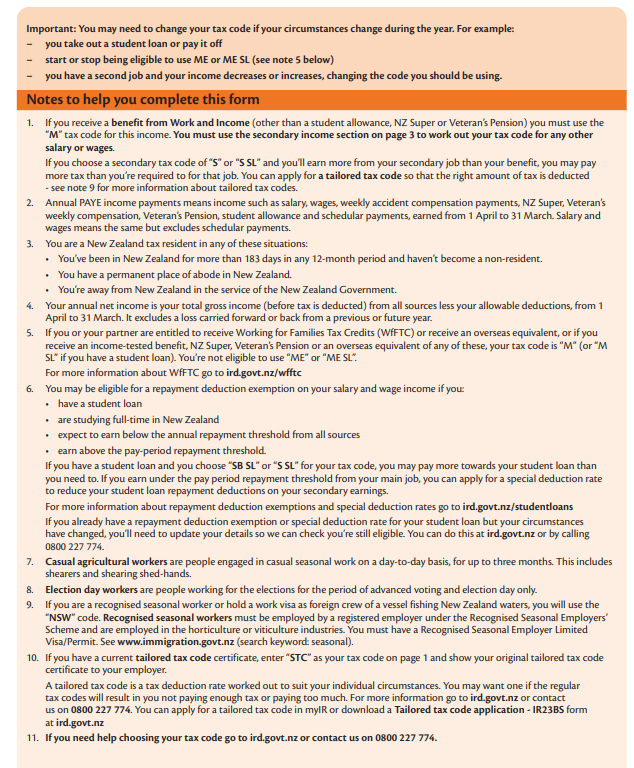 Important: You may need to change your tax code if your circumstances change during the year. For example:
– you take out a student loan or pay it off
– start or stop being eligible to use ME or ME SL (see note 5 below)
– you have a second job and your income decreases or increases, changing the code you should be using.

Notes to help you complete this form

1. If you receive a benefit from Work and Income (other than a student allowance, NZ Super or Veteran's Pension) you must use the "M" tax code for this income. You must use the secondary income section on page 3 to work out your tax code for any other salary or wages.

If you choose a secondary tax code of "S" or "S SL" and you'll earn more from your secondary job than your benefit, you may pay more tax than you're required to for that job. You can apply for a tailored tax code so that the right amount of tax is deducted - see note 9 for more information about tailored tax codes.

2. Annual PAYE income payments means income such as salary, wages, weekly accident compensation payments, NZ Super, Veteran's weekly compensation, Veteran's Pension, student allowance and schedular payments, earned from 1 April to 31 March. Salary and wages means the same but excludes schedular payments.

3. You are a New Zealand tax resident in any of these situations:
• You've been in New Zealand for more than 183 days in any 12-month period and haven't become a non-resident.
• You have a permanent place of abode in New Zealand.
• You're away from New Zealand in the service of the New Zealand Government.

4. Your annual net income is your total gross income (before tax is deducted) from all sources less your allowable deductions, from 1 April to 31 March. It excludes a loss carried forward or back from a previous or future year.

5. If you or your partner are entitled to receive Working for Families Tax Credits (WfFTC) or receive an overseas equivalent, or if you receive an income-tested benefit, NZ Super, Veteran's Pension or an overseas equivalent of any of these, your tax code is "M" (or "M SL" if you have a student loan). You're not eligible to use "ME" or "ME SL".

For more information about WfFTC go to ird.govt.nz/wfftc

6. You may be eligible for a repayment deduction exemption on your salary and wage income if you:
• have a student loan
• are studying full-time in New Zealand
• expect to earn below the annual repayment threshold from all sources
• earn above the pay-period repayment threshold.

If you have a student loan and you choose "SB SL" or "S SL" for your tax code, you may pay more towards your student loan than you need to. If you earn under the pay period repayment threshold from your main job, you can apply for a special deduction rate to reduce your student loan repayment deductions on your secondary earnings.

For more information about repayment deduction exemptions and special deduction rates go to ird.govt.nz/studentloans

If you already have a repayment deduction exemption or special deduction rate for your student loan but your circumstances have changed, you'll need to update your details so we can check you're still eligible. You can do this at ird.govt.nz or by calling 0800 227 774.

7. Casual agricultural workers are people engaged in casual seasonal work on a day-to-day basis, for up to three months. This includes shearers and shearing shed-hands.

8. Election day workers are people working for the elections for the period of advanced voting and election day only.

9. If you are a recognised seasonal worker or hold a work visa as foreign crew of a vessel fishing New Zealand waters, you will use the "NSW" code. Recognised seasonal workers must be employed by a registered employer under the Recognised Seasonal Employers' Scheme and are employed in the horticulture or viticulture industries. You must have a Recognised Seasonal Employer Limited Visa/Permit. See www.immigration.govt.nz (search keyword: seasonal).

10. If you have a current tailored tax code certificate, enter "STC" as your tax code on page 1 and show your original tailored tax code certificate to your employer.

A tailored tax code is a tax deduction rate worked out to suit your individual circumstances. You may want one if the regular tax codes will result in you not paying enough tax or paying too much. For more information go to ird.govt.nz or contact us on 0800 227 774. You can apply for a tailored tax code in myIR or download a Tailored tax code application - IR23BS form at ird.govt.nz

11. If you need help choosing your tax code go to ird.govt.nz or contact us on 0800 227 774.